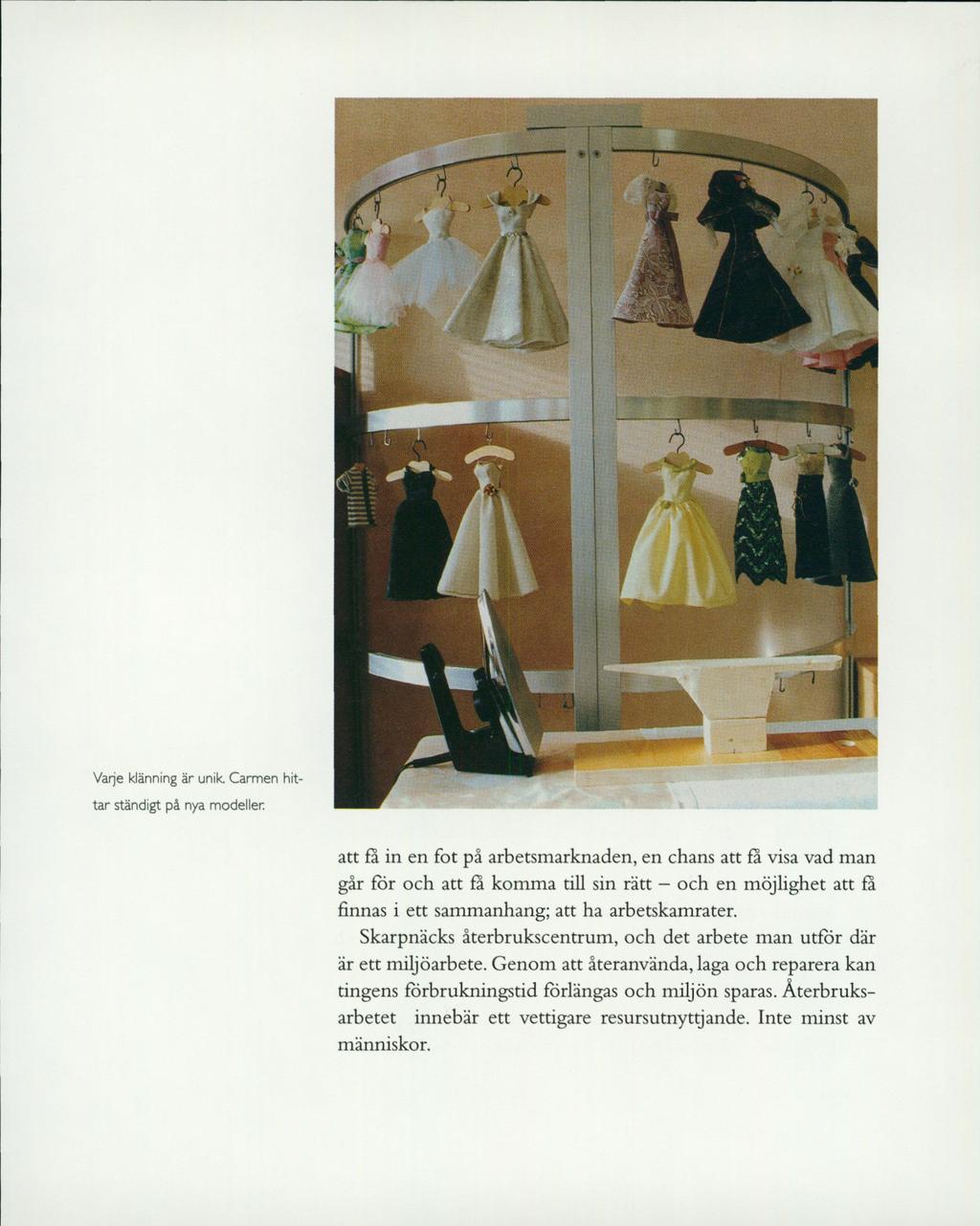 Varje klänning är unik. Carmen hittar ständigt på nya modeller.

att få in en fot på arbetsmarknaden, en chans att få visa vad man går för och att få komma till sin rätt – och en möjlighet att få finnas i ett sammanhang; att ha arbetskamrater.

Skarpnäcks återbrukscentrum, och det arbete man utför där är ett miljöarbete. Genom att återanvända, laga och reparera kan tingens förbrukningstid förlängas och miljön sparas. Återbruksarbetet innebär ett vettigare resursutnyttjande. Inte minst av människor.